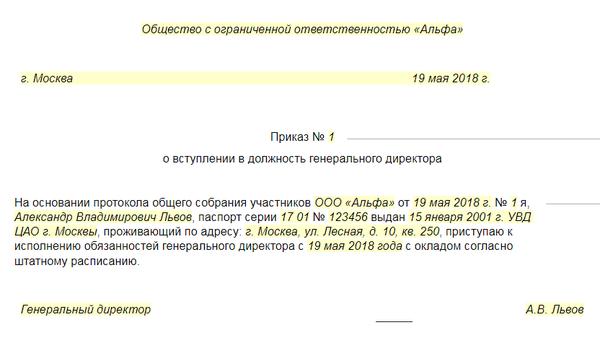 Общество с ограниченной ответственностью «Альфа»

г. Москва 19 мая 2018 г.

Приказ № 1

о вступлении в должность генерального директора

На основании протокола общего собрания участников ООО «Альфа» от 19 мая 2018 г. № 1 я, Александр Владимирович Львов, паспорт серии 17 01 № 123456 выдан 15 января 2001 г. УВД ЦАО г. Москвы, проживающий по адресу: г. Москва, ул. Лесная, д. 10, кв. 250, приступаю к исполнению обязанностей генерального директора с 19 мая 2018 года с окладом согласно штатному расписанию.

Генеральный директор А.В. Львов